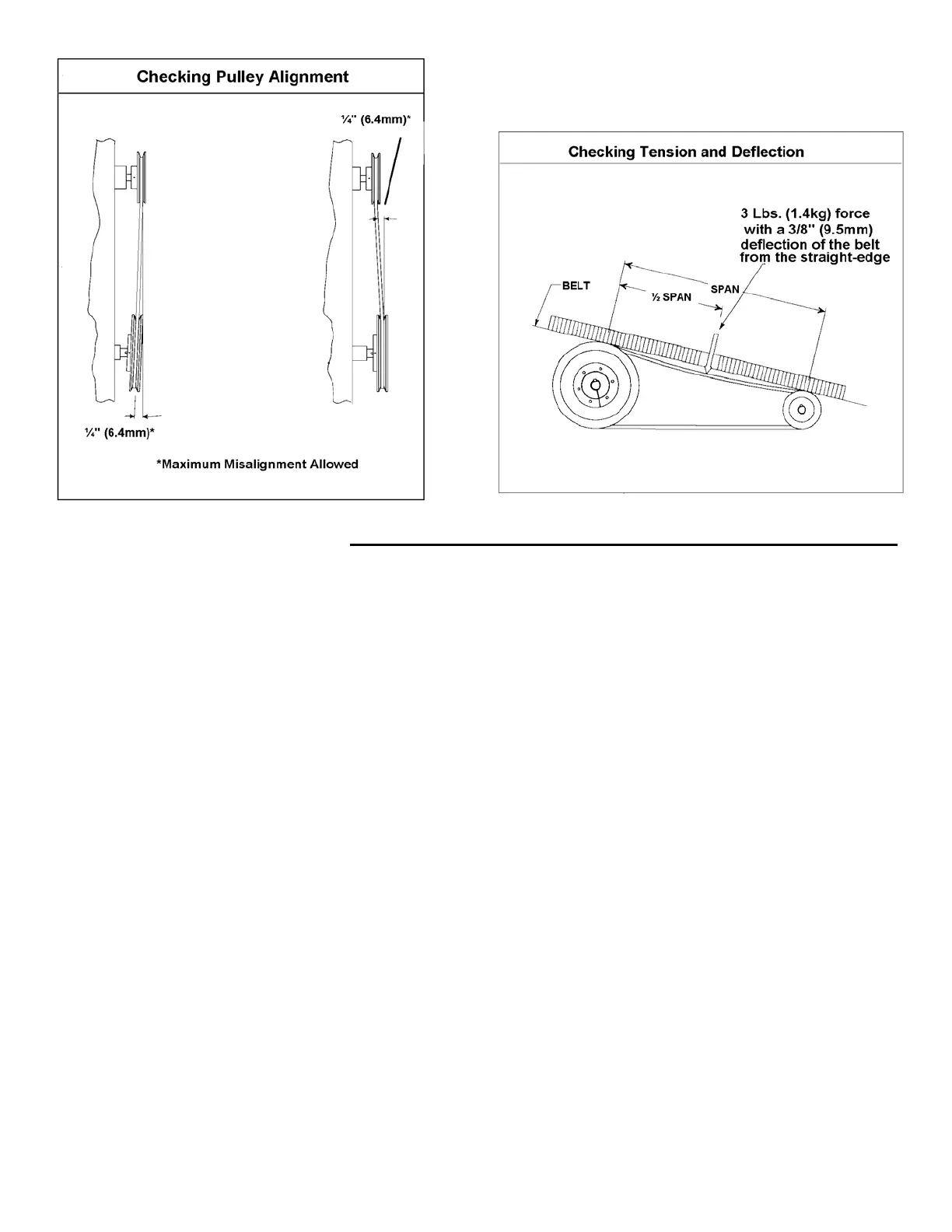 Checking Pulley Alignment

¼" (6.4mm)*

¼" (6.4mm)*

*Maximum Misalignment Allowed

Checking Tension and Deflection

3 Lbs. (1.4kg) force with a 3/8" (9.5mm) deflection of the belt from the straight-edge

BELT

½ SPAN

SPAN